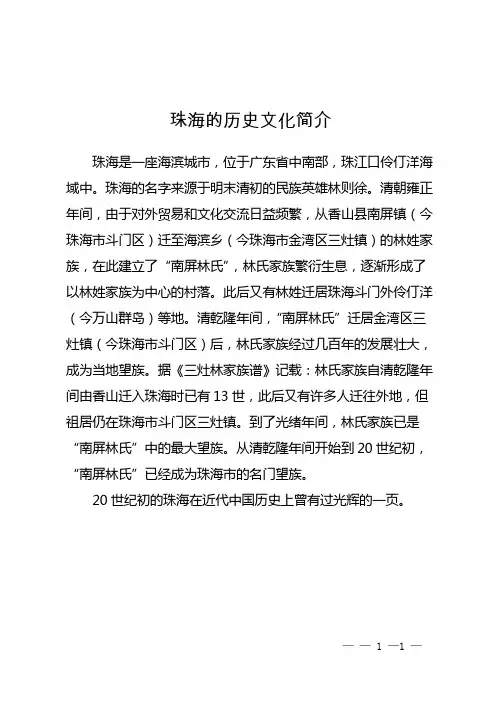 珠海的历史文化简介

珠海是一座海滨城市，位于广东省中南部，珠江口伶仃洋海域中。珠海的名字来源于明末清初的民族英雄林则徐。清朝雍正年间，由于对外贸易和文化交流日益频繁，从香山县南屏镇（今珠海市斗门区）迁至海滨乡（今珠海市金湾区三灶镇）的林姓家族，在此建立了“南屏林氏”，林氏家族繁衍生息，逐渐形成了以林姓家族为中心的村落。此后又有林姓迁居珠海斗门外伶仃洋（今万山群岛）等地。清乾隆年间，“南屏林氏”迁居金湾区三灶镇（今珠海市斗门区）后，林氏家族经过几百年的发展壮大，成为当地望族。据《三灶林家族谱》记载：林氏家族自清乾隆年间由香山迁入珠海时已有 13 世，此后又有许多人迁往外地，但祖居仍在珠海市斗门区三灶镇。到了光绪年间，林氏家族已是“南屏林氏”中的最大望族。从清乾隆年间开始到 20 世纪初，“南屏林氏”已经成为珠海市的名门望族。

20 世纪初的珠海在近代中国历史上曾有过光辉的一页。

— — 1 —1 —